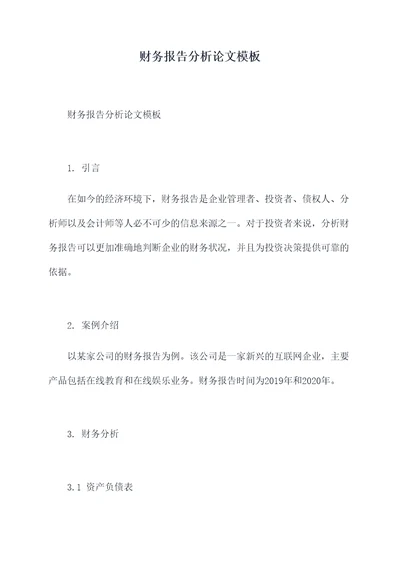 财务报告分析论文模板

财务报告分析论文模板

1. 引言

在如今的经济环境下，财务报告是企业管理者、投资者、债权人、分析师以及会计师等人必不可少的信息来源之一。对于投资者来说，分析财务报告可以更加准确地判断企业的财务状况，并且为投资决策提供可靠的依据。

2. 案例介绍

以某家公司的财务报告为例。该公司是一家新兴的互联网企业，主要产品包括在线教育和在线娱乐业务。财务报告时间为2019年和2020年。

3. 财务分析

3.1 资产负债表